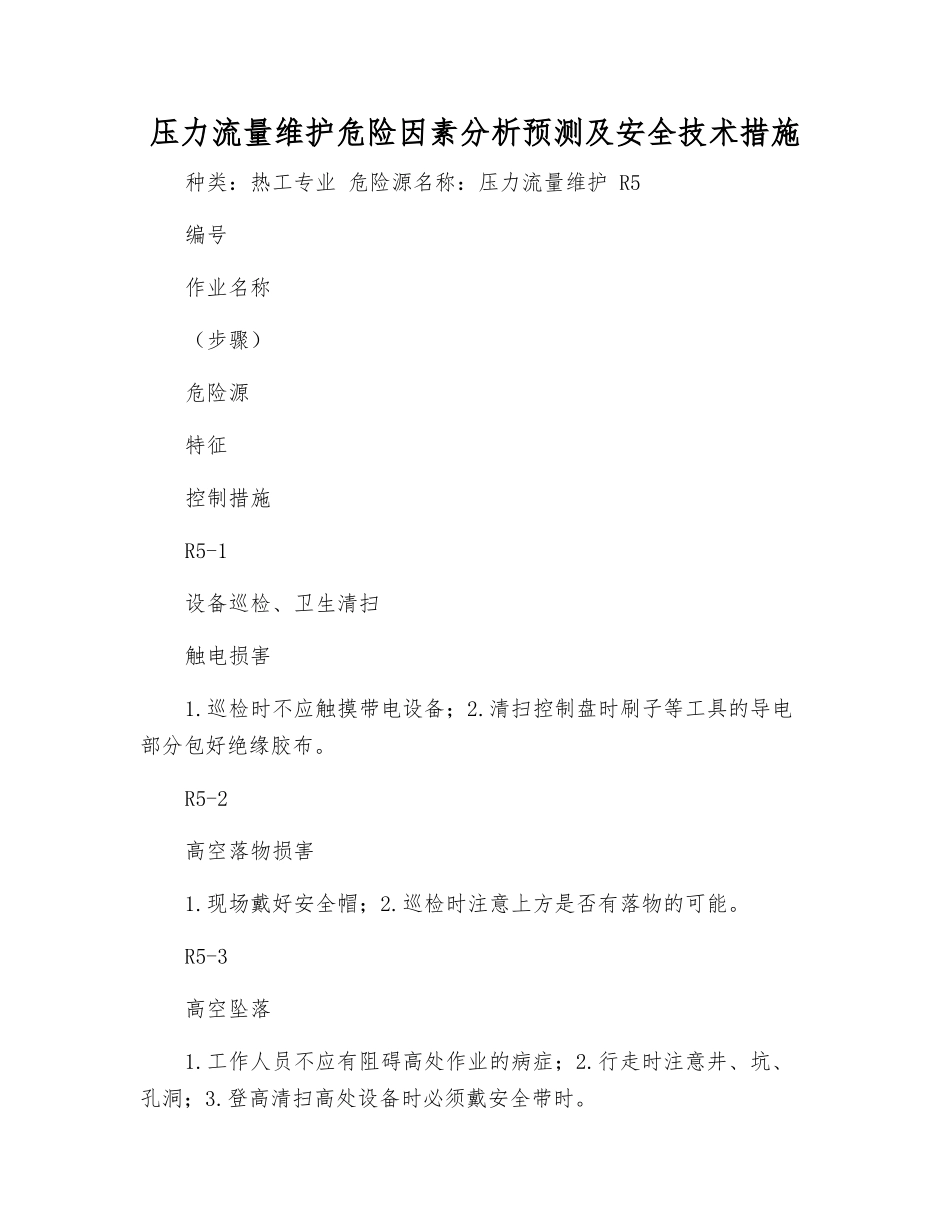 压力流量维护危险因素分析预测及安全技术措施

种类：热工专业 危险源名称：压力流量维护 R5

编号

作业名称

（步骤）

危险源

特征

控制措施

R5-1

设备巡检、卫生清扫

触电损害

1.巡检时不应触摸带电设备；2.清扫控制盘时刷子等工具的导电部分包好绝缘胶布。

R5-2

高空落物损害

1.现场戴好安全帽；2.巡检时注意上方是否有落物的可能。

R5-3

高空坠落

1.工作人员不应有阻碍高处作业的病症；2.行走时注意井、坑、孔洞；3.登高清扫高处设备时必须戴安全带时。